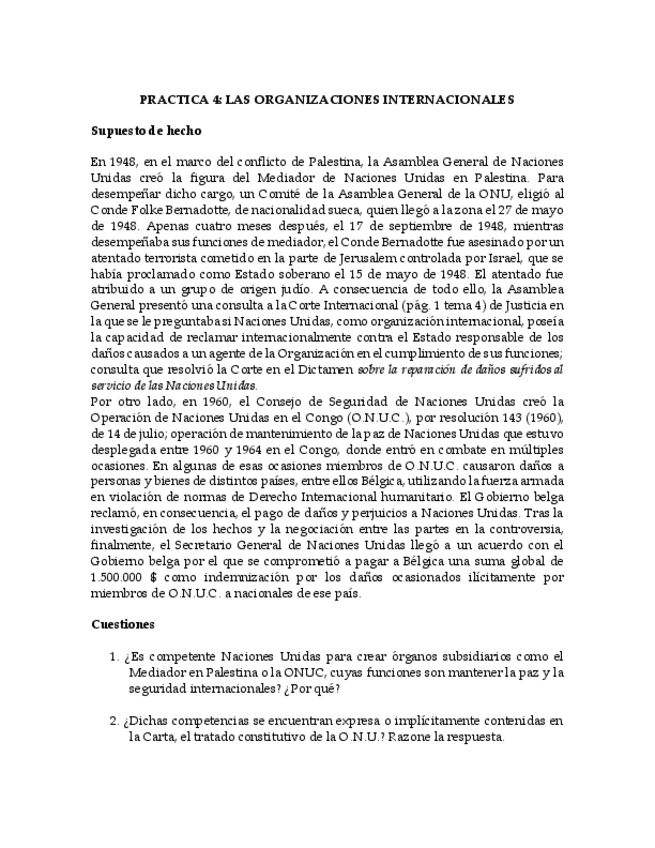 PRACTICA 4: LAS ORGANIZACIONES INTERNACIONALES

Supuesto de hecho

En 1948, en el marco del conflicto de Palestina, la Asamblea General de Naciones Unidas creó la figura del Mediador de Naciones Unidas en Palestina. Para desempeñar dicho cargo, un Comité de la Asamblea General de la ONU, eligió al Conde Folke Bernadotte, de nacionalidad sueca, quien llegó a la zona el 27 de mayo de 1948. Apenas cuatro meses después, el 17 de septiembre de 1948, mientras desempeñaba sus funciones de mediador, el Conde Bernadotte fue asesinado por un atentado terrorista cometido en la parte de Jerusalem controlada por Israel, que se había proclamado como Estado soberano el 15 de mayo de 1948. El atentado fue atribuido a un grupo de origen judío. A consecuencia de todo ello, la Asamblea General presentó una consulta a la Corte Internacional (pág. 1 tema 4) de Justicia en la que se le preguntaba si Naciones Unidas, como organización internacional, poseía la capacidad de reclamar internacionalmente contra el Estado responsable de los daños causados a un agente de la Organización en el cumplimiento de sus funciones; consulta que resolvió la Corte en el Dictamen sobre la reparación de daños sufridos al servicio de las Naciones Unidas.
Por otro lado, en 1960, el Consejo de Seguridad de Naciones Unidas creó la Operación de Naciones Unidas en el Congo (O.N.U.C.), por resolución 143 (1960), de 14 de julio; operación de mantenimiento de la paz de Naciones Unidas que estuvo desplegada entre 1960 y 1964 en el Congo, donde entró en combate en múltiples ocasiones. En algunas de esas ocasiones miembros de O.N.U.C. causaron daños a personas y bienes de distintos países, entre ellos Bélgica, utilizando la fuerza armada en violación de normas de Derecho Internacional humanitario. El Gobierno belga reclamó, en consecuencia, el pago de daños y perjuicios a Naciones Unidas. Tras la investigación de los hechos y la negociación entre las partes en la controversia, finalmente, el Secretario General de Naciones Unidas llegó a un acuerdo con el Gobierno belga por el que se comprometió a pagar a Bélgica una suma global de 1.500.000 $ como indemnización por los daños ocasionados ilícitamente por miembros de O.N.U.C. a nacionales de ese país.

Cuestiones

1. ¿Es competente Naciones Unidas para crear órganos subsidiarios como el Mediador en Palestina o la ONUC, cuyas funciones son mantener la paz y la seguridad internacionales? ¿Por qué?

2. ¿Dichas competencias se encuentran expresa o implícitamente contenidas en la Carta, el tratado constitutivo de la O.N.U.? Razone la respuesta.